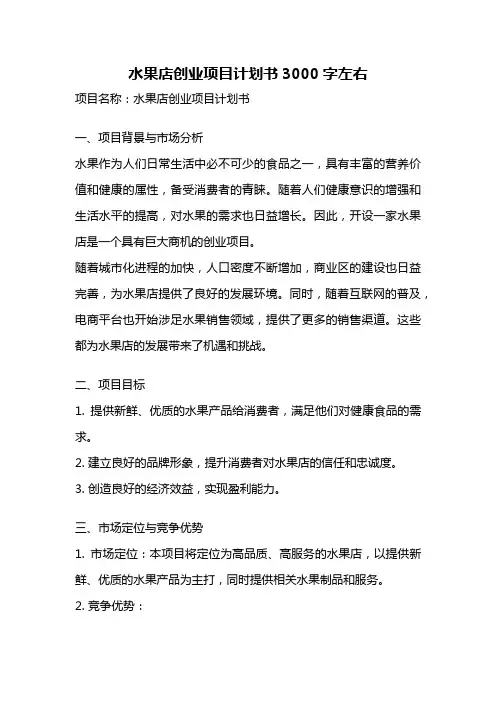 水果店创业项目计划书 3000 字左右

项目名称：水果店创业项目计划书

一、项目背景与市场分析

水果作为人们日常生活中必不可少的食品之一，具有丰富的营养价值和健康的属性，备受消费者的青睐。随着人们健康意识的增强和生活水平的提高，对水果的需求也日益增长。因此，开设一家水果店是一个具有巨大商机的创业项目。

随着城市化进程的加快，人口密度不断增加，商业区的建设也日益完善，为水果店提供了良好的发展环境。同时，随着互联网的普及，电商平台也开始涉足水果销售领域，提供了更多的销售渠道。这些都为水果店的发展带来了机遇和挑战。

二、项目目标

1. 提供新鲜、优质的水果产品给消费者，满足他们对健康食品的需求。

2. 建立良好的品牌形象，提升消费者对水果店的信任和忠诚度。

3. 创造良好的经济效益，实现盈利能力。

三、市场定位与竞争优势

1. 市场定位：本项目将定位为高品质、高服务的水果店，以提供新鲜、优质的水果产品为主打，同时提供相关水果制品和服务。

2. 竞争优势：